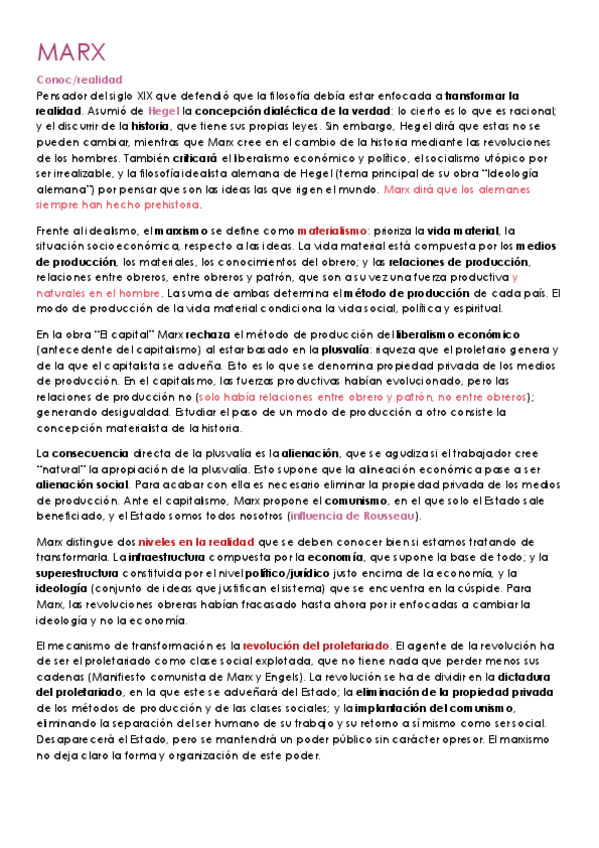 MARX

Conoc/realidad

Pensador del siglo XIX que defendió que la filosofía debía estar enfocada a transformar la realidad. Asumió de Hegel la concepción dialéctica de la verdad: lo cierto es lo que es racional; y el discurrir de la historia, que tiene sus propias leyes. Sin embargo, Hegel dirá que estas no se pueden cambiar, mientras que Marx cree en el cambio de la historia mediante las revoluciones de los hombres. También criticará el liberalismo económico y político, el socialismo utópico por ser irrealizable, y la filosofía idealista alemana de Hegel (tema principal de su obra "Ideología alemana") por pensar que son las ideas las que rigen el mundo. Marx dirá que los alemanes siempre han hecho prehistoria.

Frente al idealismo, el marxismo se define como materialismo: prioriza la vida material, la situación socioeconómica, respecto a las ideas. La vida material está compuesta por los medios de producción, los materiales, los conocimientos del obrero; y las relaciones de producción, relaciones entre obreros, entre obreros y patrón, que son a su vez una fuerza productiva y naturales en el hombre. La suma de ambas determina el método de producción de cada país. El modo de producción de la vida material condiciona la vida social, política y espiritual.

En la obra "El capital" Marx rechaza el método de producción del liberalismo económico (antecedente del capitalismo) al estar basado en la plusvalía: riqueza que el proletario genera y de la que el capitalista se adueña. Esto es lo que se denomina propiedad privada de los medios de producción. En el capitalismo, las fuerzas productivas habían evolucionado, pero las relaciones de producción no (solo había relaciones entre obrero y patrón, no entre obreros); generando desigualdad. Estudiar el paso de un modo de producción a otro consiste la concepción materialista de la historia.

La consecuencia directa de la plusvalía es la alienación, que se agudiza si el trabajador cree "natural" la apropiación de la plusvalía. Esto supone que la alineación económica pase a ser alienación social. Para acabar con ella es necesario eliminar la propiedad privada de los medios de producción. Ante el capitalismo, Marx propone el comunismo, en el que solo el Estado sale beneficiado, y el Estado somos todos nosotros (influencia de Rousseau).

Marx distingue dos niveles en la realidad que se deben conocer bien si estamos tratando de transformarla. La infraestructura compuesta por la economía, que supone la base de todo; y la superestructura constituida por el nivel político/jurídico justo encima de la economía, y la ideología (conjunto de ideas que justifican el sistema) que se encuentra en la cúspide. Para Marx, las revoluciones obreras habían fracasado hasta ahora por ir enfocadas a cambiar la ideología y no la economía.

El mecanismo de transformación es la revolución del proletariado. El agente de la revolución ha de ser el proletariado como clase social explotada, que no tiene nada que perder menos sus cadenas (Manifiesto comunista de Marx y Engels). La revolución se ha de dividir en la dictadura del proletariado, en la que este se adueñará del Estado; la eliminación de la propiedad privada de los métodos de producción y de las clases sociales; y la implantación del comunismo, eliminando la separación del ser humano de su trabajo y su retorno a sí mismo como ser social. Desaparecerá el Estado, pero se mantendrá un poder público sin carácter opresor. El marxismo no deja claro la forma y organización de este poder.